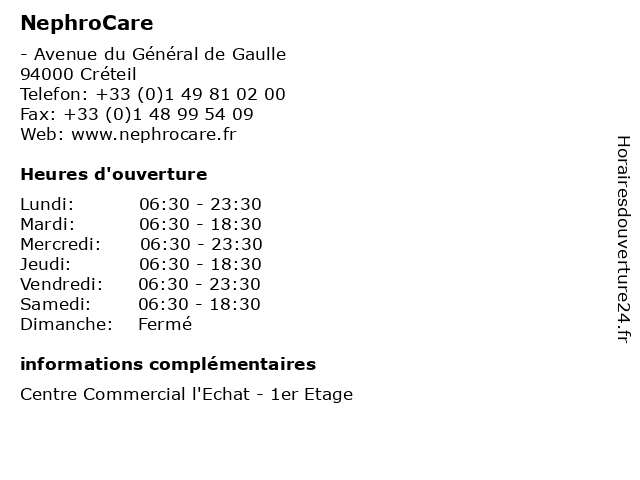 NephroCare

- Avenue du Général de Gaulle
94000 Créteil
Telefon: +33 (0)1 49 81 02 00
Fax: +33 (0)1 48 99 54 09
Web: www.nephrocare.fr

Heures d'ouverture

Lundi: 06:30 - 23:30
Mardi: 06:30 - 18:30
Mercredi: 06:30 - 23:30
Jeudi: 06:30 - 18:30
Vendredi: 06:30 - 23:30
Samedi: 06:30 - 18:30
Dimanche: Fermé

informations complémentaires

Centre Commercial l'Echat - 1er Etage

Horairesdouverture24.fr